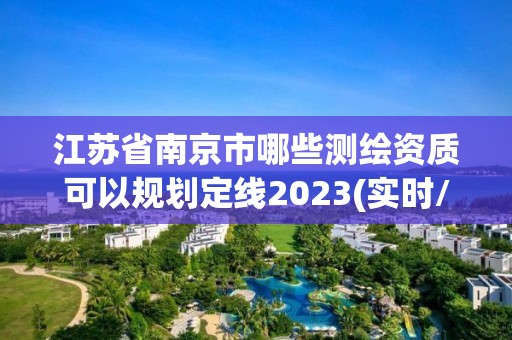 江苏省南京市哪些测绘资质可以规划定线2023(实时/